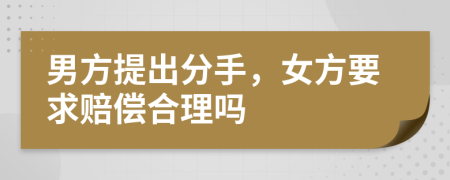 男方提出分手，女方要求赔偿合理吗